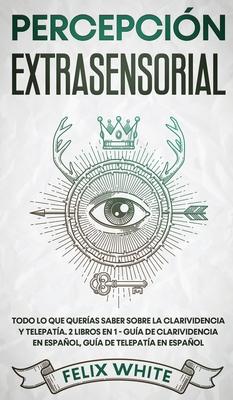 PERCEPCIÓN
EXTRASENSORIAL

TODO LO QUE QUERÍAS SABER SOBRE LA CLARIVIDENCIA Y TELEPATÍA. 2 LIBROS EN 1 - GUÍA DE CLARIVIDENCIA EN ESPAÑOL, GUÍA DE TELEPATÍA EN ESPAÑOL

FELIX WHITE